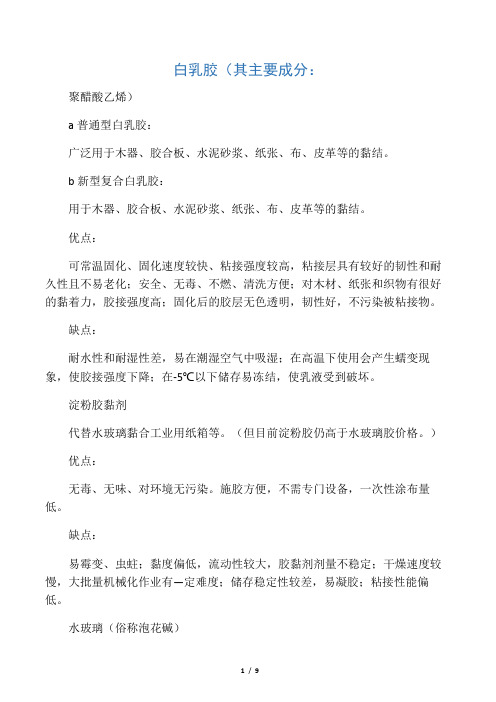 白乳胶（其主要成分：

聚醋酸乙烯）

a 普通型白乳胶：

广泛用于木器、胶合板、水泥砂浆、纸张、布、皮革等的黏结。

b 新型复合白乳胶：

用于木器、胶合板、水泥砂浆、纸张、布、皮革等的黏结。

优点：

可常温固化、固化速度较快、粘接强度较高，粘接层具有较好的韧性和耐久性且不易老化；安全、无毒、不燃、清洗方便；对木材、纸张和织物有很好的黏着力，胶接强度高；固化后的胶层无色透明，韧性好，不污染被粘接物。

缺点：

耐水性和耐湿性差，易在潮湿空气中吸湿；在高温下使用会产生蠕变现象，使胶接强度下降；在-5℃以下储存易冻结，使乳液受到破坏。

淀粉胶黏剂

代替水玻璃黏合工业用纸箱等。（但目前淀粉胶仍高于水玻璃胶价格。）

优点：

无毒、无味、对环境无污染。施胶方便，不需专门设备，一次性涂布量低。

缺点：

易霉变、虫蛀；黏度偏低，流动性较大，胶黏剂剂量不稳定；干燥速度较慢，大批量机械化作业有一定难度；储存稳定性较差，易凝胶；粘接性能偏低。

水玻璃（俗称泡花碱）

1 / 9